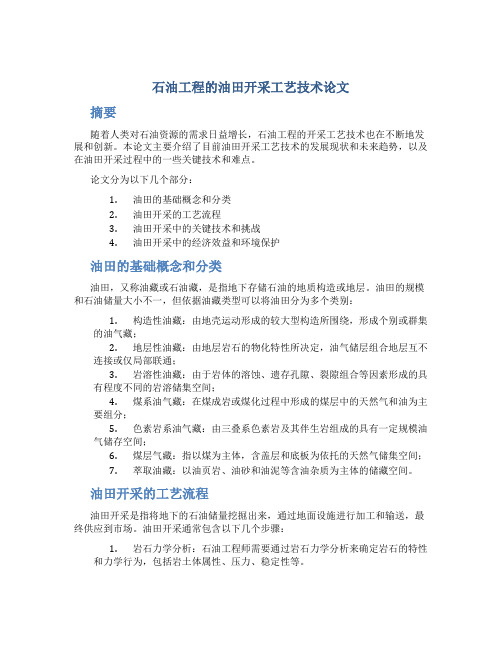 石油工程的油田开采工艺技术论文

摘要

随着人类对石油资源的需求日益增长，石油工程的开采工艺技术也在不断地发展和创新。本论文主要介绍了目前油田开采工艺技术的发展现状和未来趋势，以及在油田开采过程中的一些关键技术和难点。

论文分为以下几个部分：

1. 油田的基础概念和分类
2. 油田开采的工艺流程
3. 油田开采中的关键技术和挑战
4. 油田开采中的经济效益和环境保护

油田的基础概念和分类

油田，又称油藏或石油藏，是指地下存储石油的地质构造或地层。油田的规模和石油储量大小不一，但依据油藏类型可以将油田分为多个类别：

1. 构造性油藏：由地壳运动形成的较大型构造所围绕，形成个别或群集的油气藏；
2. 地层性油藏：由地层岩石的物化特性所决定，油气储层组合地层互不连接或仅局部联通；
3. 岩溶性油藏：由于岩体的溶蚀、遗存孔隙、裂隙组合等因素形成的具有程度不同的岩溶储集空间；
4. 煤系油气藏：在煤成岩或煤化过程中形成的煤层中的天然气和油为主要组分；
5. 色素岩系油气藏：由三叠系色素岩及其伴生岩组成的具有一定规模油气储存空间；
6. 煤层气藏：指以煤为主体，含盖层和底板为依托的天然气储集空间；
7. 萃取油藏：以油页岩、油砂和油泥等含油杂质为主体的储藏空间。

油田开采的工艺流程

油田开采是指将地下的石油储量挖掘出来，通过地面设施进行加工和输送，最终供应到市场。油田开采通常包含以下几个步骤：

1. 岩石力学分析：石油工程师需要通过岩石力学分析来确定岩石的特性和力学行为，包括岩土体属性、压力、稳定性等。